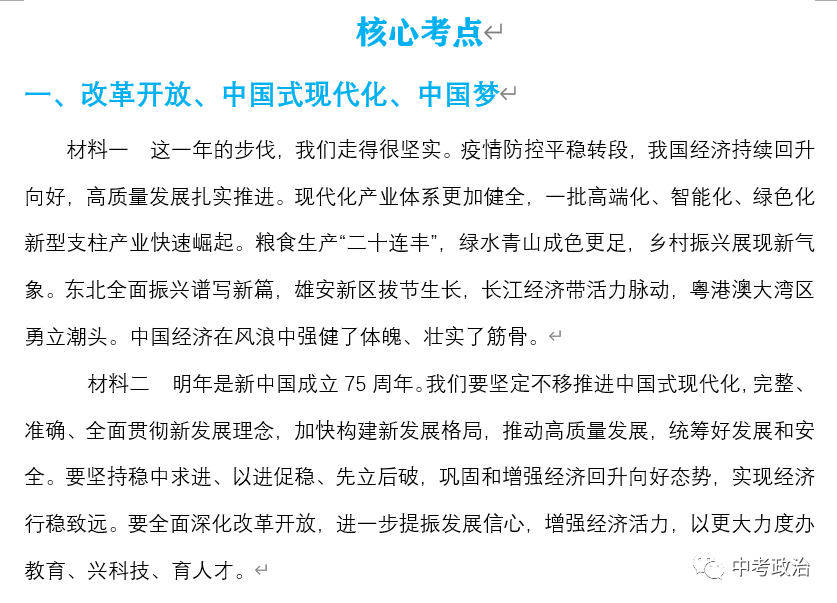 核心考点

一、改革开放、中国式现代化、中国梦

材料一　这一年的步伐，我们走得很坚实。疫情防控平稳转段，我国经济持续回升向好，高质量发展扎实推进。现代化产业体系更加健全，一批高端化、智能化、绿色化新型支柱产业快速崛起。粮食生产“二十连丰”，绿水青山成色更足，乡村振兴展现新气象。东北全面振兴谱写新篇，雄安新区拔节生长，长江经济带活力脉动，粤港澳大湾区勇立潮头。中国经济在风浪中强健了体魄、壮实了筋骨。

材料二　明年是新中国成立 75 周年。我们要坚定不移推进中国式现代化，完整、准确、全面贯彻新发展理念，加快构建新发展格局，推动高质量发展，统筹好发展和安全。要坚持稳中求进、以进促稳、先立后破，巩固和增强经济回升向好态势，实现经济行稳致远。要全面深化改革开放，进一步提振发展信心，增强经济活力，以更大力度办教育、兴科技、育人才。

中考政治